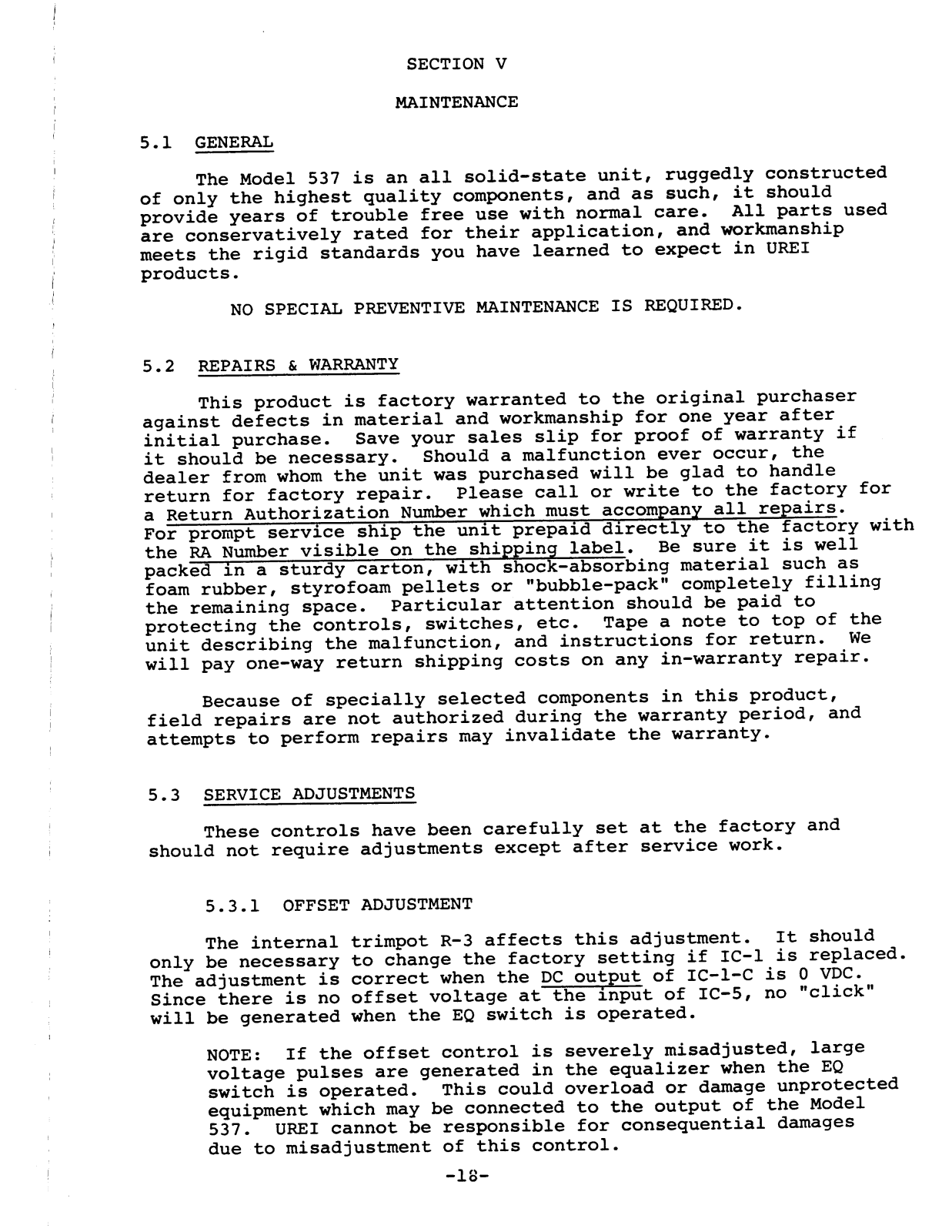 SECTION V

MAINTENANCE

5.1 GENERAL

The Model 537 is an all solid-state unit, ruggedly constructed of only the highest quality components, and as such, it should provide years of trouble free use with normal care. All parts used are conservatively rated for their application, and workmanship meets the rigid standards you have learned to expect in UREI products.

NO SPECIAL PREVENTIVE MAINTENANCE IS REQUIRED.

5.2 REPAIRS & WARRANTY

This product is factory warranted to the original purchaser against defects in material and workmanship for one year after initial purchase. Save your sales slip for proof of warranty if it should be necessary. Should a malfunction ever occur, the dealer from whom the unit was purchased will be glad to handle return for factory repair. Please call or write to the factory for a Return Authorization Number which must accompany all repairs. For prompt service ship the unit prepaid directly to the factory with the RA Number visible on the shipping label. Be sure it is well packed in a sturdy carton, with shock-absorbing material such as foam rubber, styrofoam pellets or "bubble-pack" completely filling the remaining space. Particular attention should be paid to protecting the controls, switches, etc. Tape a note to top of the unit describing the malfunction, and instructions for return. We will pay one-way return shipping costs on any in-warranty repair.

Because of specially selected components in this product, field repairs are not authorized during the warranty period, and attempts to perform repairs may invalidate the warranty.

5.3 SERVICE ADJUSTMENTS

These controls have been carefully set at the factory and should not require adjustments except after service work.

5.3.1 OFFSET ADJUSTMENT

The internal trimpot R-3 affects this adjustment. It should only be necessary to change the factory setting if IC-1 is replaced. The adjustment is correct when the DC output of IC-1-C is 0 VDC. Since there is no offset voltage at the input of IC-5, no "click" will be generated when the EQ switch is operated.

NOTE: If the offset control is severely misadjusted, large voltage pulses are generated in the equalizer when the EQ switch is operated. This could overload or damage unprotected equipment which may be connected to the output of the Model 537. UREI cannot be responsible for consequential damages due to misadjustment of this control.

-18-